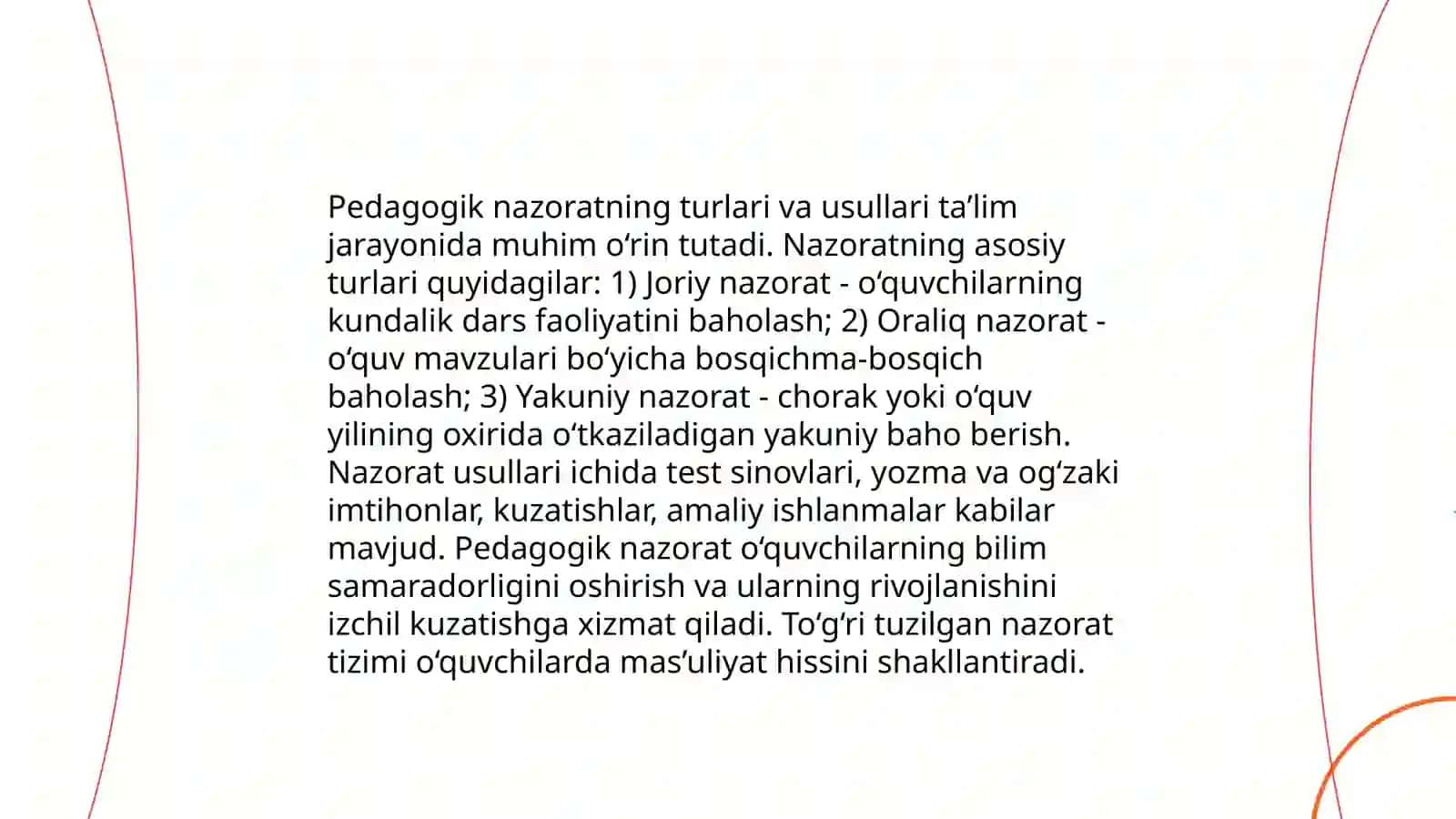 Pedagogik nazoratning turlari va usullari ta’lim jarayonida muhim o‘rin tutadi. Nazoratning asosiy turlari quyidagilar: 1) Joriy nazorat - o‘quvchilarning kundalik dars faoliyatini baholash; 2) Oraliq nazorat - o‘quv mavzulari bo‘yicha bosqichma-bosqich baholash; 3) Yakuniy nazorat - chorak yoki o‘quv yilining oxirida o‘tkaziladigan yakuniy baho berish. Nazorat usullari ichida test sinovlari, yozma va og‘zaki imtihonlar, kuzatishlar, amaliy ishlanmalar kabilar mavjud. Pedagogik nazorat o‘quvchilarning bilim samaradorligini oshirish va ularning rivojlanishini izchil kuzatishga xizmat qiladi. To‘g‘ri tuzilgan nazorat tizimi o‘quvchilarda mas’uliyat hissini shakllantiradi.